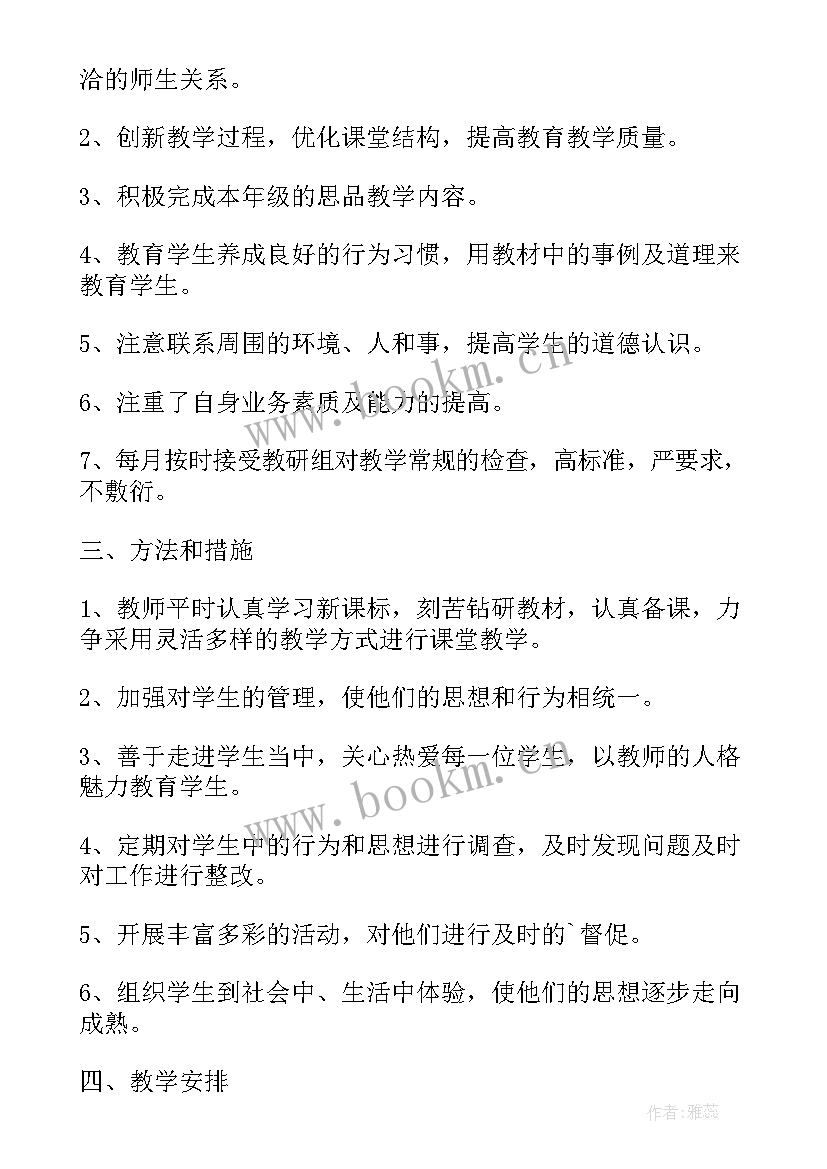 洽的师生关系。

2、创新教学过程，优化课堂结构，提高教育教学质量。

3、积极完成本年级的思品教学内容。

4、教育学生养成良好的行为习惯，用教材中的事例及道理来教育学生。

5、注意联系周围的环境、人和事，提高学生的道德认识。

6、注重了自身业务素质及能力的提高。

7、每月按时接受教研组对教学常规的检查，高标准，严要求，不敷衍。

三、方法和措施

1、教师平时认真学习新课标，刻苦钻研教材，认真备课，力争采用灵活多样的教学方式进行课堂教学。

2、加强对学生的管理，使他们的思想和行为相统一。

3、善于走进学生当中，关心热爱每一位学生，以教师的人格魅力教育学生。

4、定期对学生中的行为和思想进行调查，及时发现问题及时对工作进行整改。

5、开展丰富多彩的活动，对他们进行及时的`督促。

6、组织学生到社会中、生活中体验，使他们的思想逐步走向成熟。

四、教学安排

www.bookm.cn

www.bookm.cn

作者：雅蕊